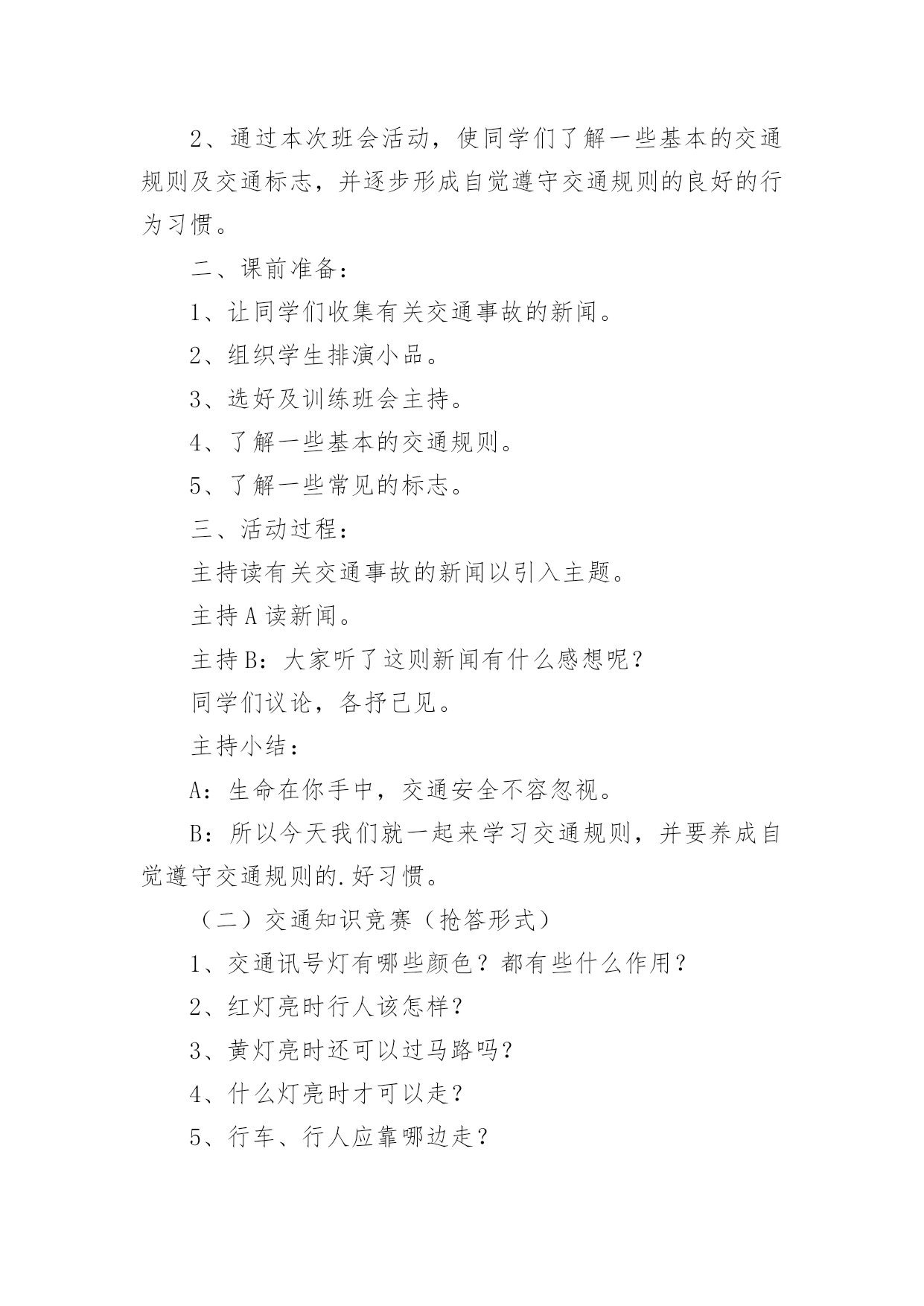 2、通过本次班会活动，使同学们了解一些基本的交通规则及交通标志，并逐步形成自觉遵守交通规则的良好的行为习惯。

二、课前准备：

1、让同学们收集有关交通事故的新闻。

2、组织学生排演小品。

3、选好及训练班会主持。

4、了解一些基本的交通规则。

5、了解一些常见的标志。

三、活动过程：

主持读有关交通事故的新闻以引入主题。

主持A读新闻。

主持B：大家听了这则新闻有什么感想呢？

同学们议论，各抒己见。

主持小结：

A：生命在你手中，交通安全不容忽视。

B：所以今天我们就一起来学习交通规则，并要养成自觉遵守交通规则的.好习惯。

（二）交通知识竞赛（抢答形式）

1、交通讯号灯有哪些颜色？都有些什么作用？

2、红灯亮时行人该怎样？

3、黄灯亮时还可以过马路吗？

4、什么灯亮时才可以走？

5、行车、行人应靠哪边走？